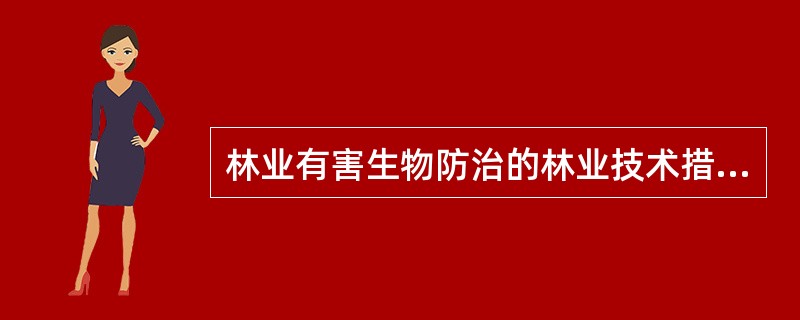 林业有害生物防治的林业技术措...